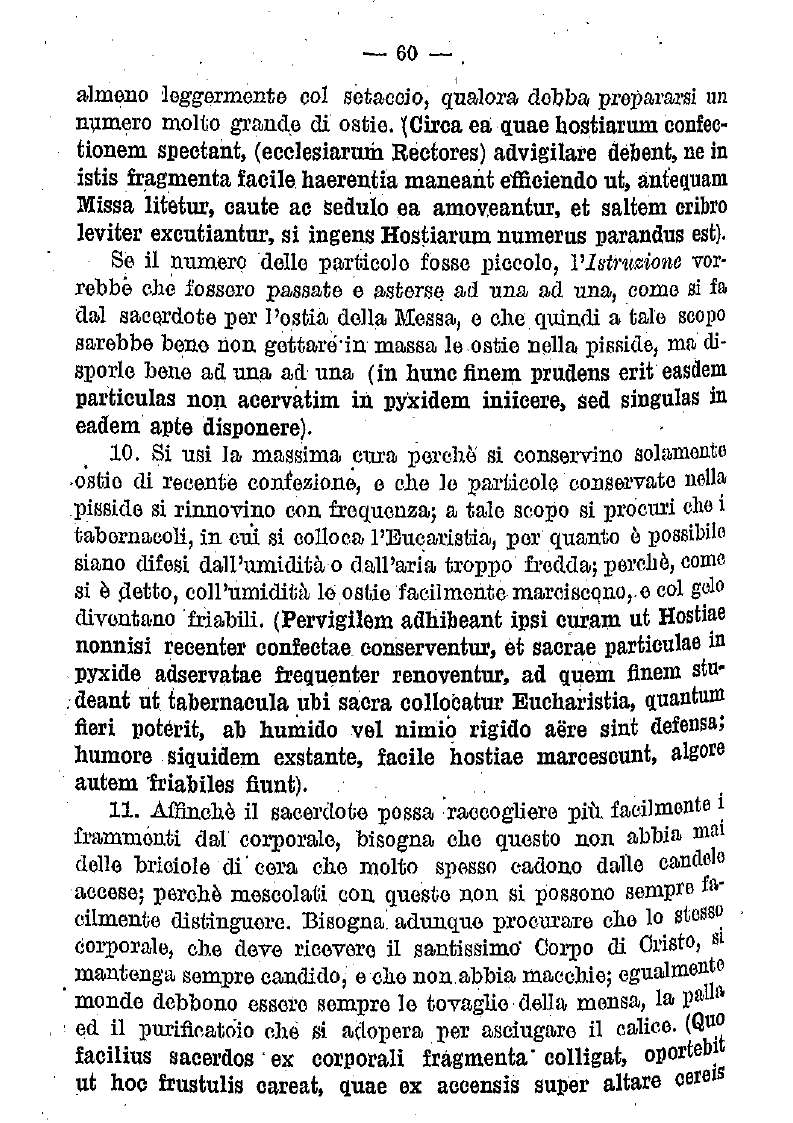 — 60 —

almeno leggermente col setaccio, qualora debba prepararsi un numero molto grande di ostie. (Circa ea quae hostiarum confectionem spectant, (ecclesiarum Rectores) advigilare debent, ne in istis fragmenta facile haerentia maneant efficiendo ut, antequam Missa litetur, caute ac sedulo ea amoveantur, et saltem cribro leviter excutiantur, si ingens Hostiarum numerus parandus est).

Se il numero delle particole fosse piccolo, l'Istruzione vorrebbe che fossero passate e asterse ad una ad una, come si fa dal sacerdote per l'ostia della Messa, e che quindi a tale scopo sarebbe bene non gettare in massa le ostie nella pisside, ma disporle bene ad una ad una (in hunc finem prudens erit easdem particulas non acervatim in pyxidem iniicere, sed singulas in eadem apte disponere).

10. Si usi la massima cura perchè si conservino solamente ostie di recente confezione, e che le particole conservate nella pisside si rinnovino con frequenza; a tale scopo si procuri che i tabernacoli, in cui si colloca l'Eucaristia, per quanto è possibile siano difesi dall'umidità o dall'aria troppo fredda; perchè, come si è detto, coll'umidità le ostie facilmente marciscono, e col gelo diventano friabili. (Pervigilem adhibeant ipsi curam ut Hostiae nonnisi recenter confectae conserventur, et sacrae particulae in pyxide adservatae frequenter renoventur, ad quem finem studeant ut tabernacula ubi sacra collocatur Eucharistia, quantum fieri poterit, ab humido vel nimio rigido aëre sint defensa; humore siquidem exstante, facile hostiae marcescunt, algore autem friabiles fiunt).

11. Affinchè il sacerdote possa raccogliere più facilmente i frammenti dal corporale, bisogna che questo non abbia mai delle briciole di cera che molto spesso cadono dalle candele accese; perchè mescolati con queste non si possono sempre facilmente distinguere. Bisogna adunque procurare che lo stesso corporale, che deve ricevere il santissimo Corpo di Cristo, si mantenga sempre candido, e che non abbia macchie; egualmente monde debbono essere sempre le tovaglie della mensa, la palla ed il purificatoio che si adopera per asciugare il calice. (Quo facilius sacerdos ex corporali fragmenta colligat, oportebit ut hoc frustulis careat, quae ex accensis super altare cereis